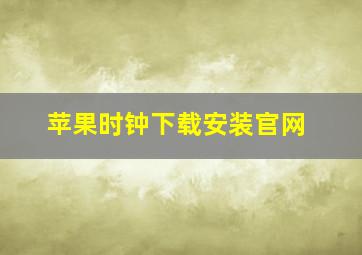 苹果时钟下载安装官网